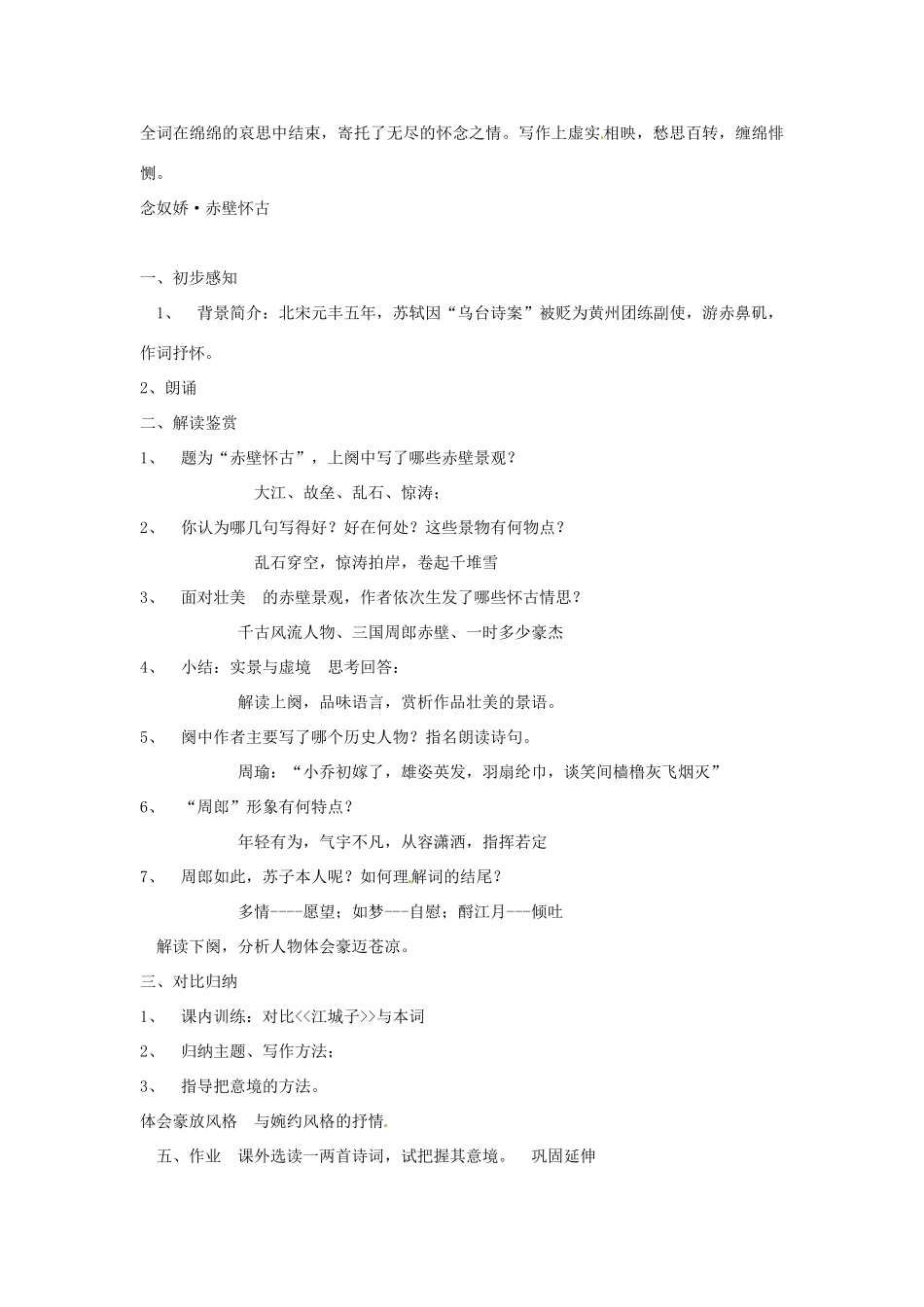 全词在绵绵的哀思中结束，寄托了无尽的怀念之情。写作上虚实相映，愁思百转，缠绵悱恻。

念奴娇·赤壁怀古

一、初步感知

1、 背景简介：北宋元丰五年，苏轼因“乌台诗案”被贬为黄州团练副使，游赤鼻矶，作词抒怀。

2、朗诵

二、解读鉴赏

1、 题为“赤壁怀古”，上阕中写了哪些赤壁景观？

大江、故垒、乱石、惊涛；

2、 你认为哪几句写得好？好在何处？这些景物有何物点？

乱石穿空，惊涛拍岸，卷起千堆雪

3、 面对壮美 的赤壁景观，作者依次生发了哪些怀古情思？

千古风流人物、三国周郎赤壁、一时多少豪杰

4、 小结：实景与虚境 思考回答：

解读上阕，品味语言，赏析作品壮美的景语。

5、 阕中作者主要写了哪个历史人物？指名朗读诗句。

周瑜：“小乔初嫁了，雄姿英发，羽扇纶巾，谈笑间樯橹灰飞烟灭”

6、 “周郎”形象有何特点？

年轻有为，气宇不凡，从容潇洒，指挥若定

7、 周郎如此，苏子本人呢？如何理解词的结尾？

多情----愿望；如梦---自慰；酹江月---倾吐

解读下阕，分析人物体会豪迈苍凉。

三、对比归纳

1、 课内训练：对比<<江城子>>与本词

2、 归纳主题、写作方法；

3、 指导把意境的方法。

体会豪放风格 与婉约风格的抒情。

五、作业 课外选读一两首诗词，试把握其意境。 巩固延伸